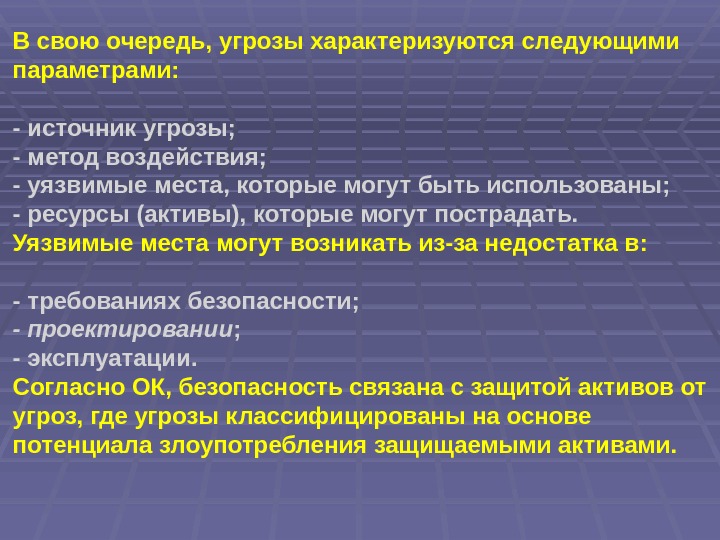 В свою очередь, угрозы характеризуются следующими параметрами:

- источник угрозы;
- метод воздействия;
- уязвимые места, которые могут быть использованы;
- ресурсы (активы), которые могут пострадать.

Уязвимые места могут возникать из-за недостатка в:

- требованиях безопасности;
- проектировании;
- эксплуатации.

Согласно ОК, безопасность связана с защитой активов от угроз, где угрозы классифицированы на основе потенциала злоупотребления защищаемыми активами.